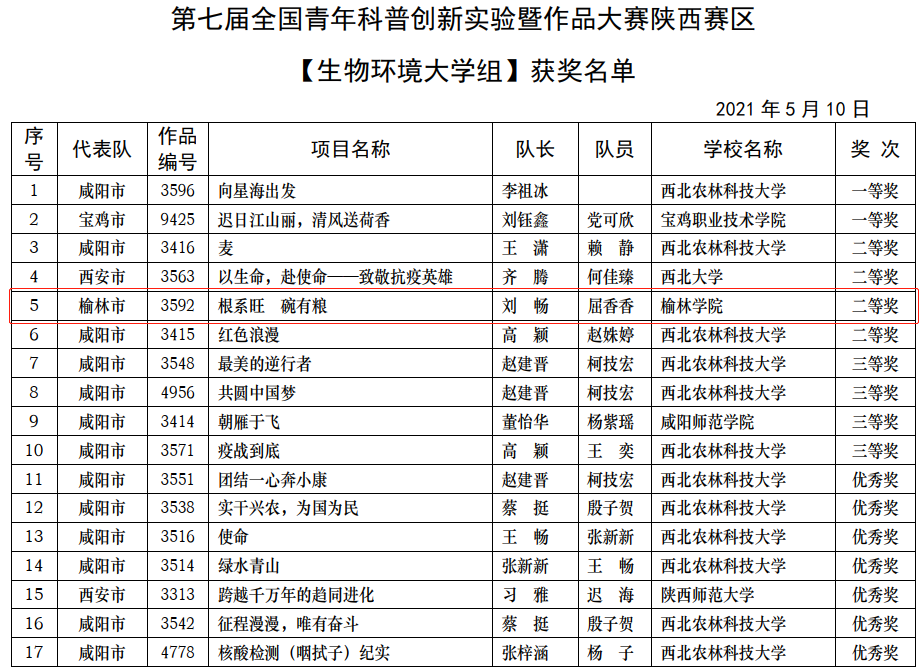 第七届全国青年科普创新实验暨作品大赛陕西赛区

【生物环境大学组】获奖名单

2021年5月10日

| 序号 | 代表队 | 作品编号 | 项目名称 | 队长 | 队员 | 学校名称 | 奖次 |
|---|---|---|---|---|---|---|---|
| 1 | 咸阳市 | 3596 | 向星海出发 | 李祖冰 |  | 西北农林科技大学 | 一等奖 |
| 2 | 宝鸡市 | 9425 | 迟日江山丽，清风送荷香 | 刘钰鑫 | 党可欣 | 宝鸡职业技术学院 | 一等奖 |
| 3 | 咸阳市 | 3416 | 麦 | 王潇 | 赖静 | 西北农林科技大学 | 二等奖 |
| 4 | 西安市 | 3563 | 以生命，赴使命——致敬抗疫英雄 | 齐腾 | 何佳臻 | 西北大学 | 二等奖 |
| 5 | 榆林市 | 3592 | 根系旺 碗有粮 | 刘畅 | 屈香香 | 榆林学院 | 二等奖 |
| 6 | 咸阳市 | 3415 | 红色浪漫 | 高颖 | 赵姝婷 | 西北农林科技大学 | 二等奖 |
| 7 | 咸阳市 | 3548 | 最美的逆行者 | 赵建晋 | 柯技宏 | 西北农林科技大学 | 三等奖 |
| 8 | 咸阳市 | 4956 | 共圆中国梦 | 赵建晋 | 柯技宏 | 西北农林科技大学 | 三等奖 |
| 9 | 咸阳市 | 3414 | 朝雁于飞 | 董怡华 | 杨紫瑶 | 咸阳师范学院 | 三等奖 |
| 10 | 咸阳市 | 3571 | 疫战到底 | 高颖 | 王奕 | 西北农林科技大学 | 三等奖 |
| 11 | 咸阳市 | 3551 | 团结一心奔小康 | 赵建晋 | 柯技宏 | 西北农林科技大学 | 优秀奖 |
| 12 | 咸阳市 | 3538 | 实干兴农，为国为民 | 蔡挺 | 殷子贺 | 西北农林科技大学 | 优秀奖 |
| 13 | 咸阳市 | 3516 | 使命 | 王畅 | 张新新 | 西北农林科技大学 | 优秀奖 |
| 14 | 咸阳市 | 3514 | 绿水青山 | 张新新 | 王畅 | 西北农林科技大学 | 优秀奖 |
| 15 | 西安市 | 3313 | 跨越千万年的趋同进化 | 习雅 | 迟海 | 陕西师范大学 | 优秀奖 |
| 16 | 咸阳市 | 3542 | 征程漫漫，唯有奋斗 | 蔡挺 | 殷子贺 | 西北农林科技大学 | 优秀奖 |
| 17 | 咸阳市 | 4778 | 核酸检测（咽拭子）纪实 | 张梓涵 | 杨子 | 西北农林科技大学 | 优秀奖 |